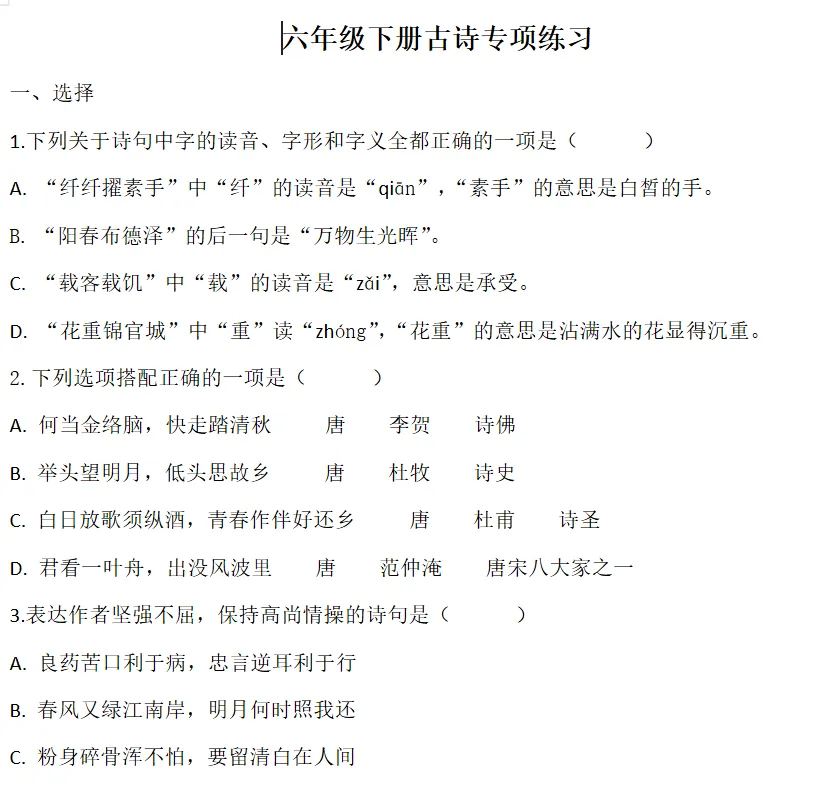 六年级下册古诗专项练习

一、选择

1.下列关于诗句中字的读音、字形和字义全都正确的一项是（　　）

A. “纤纤擢素手”中“纤”的读音是“qiān”，“素手”的意思是白皙的手。

B. “阳春布德泽”的后一句是“万物生光晖”。

C. “载客载饥”中“载”的读音是“zǎi”，意思是承受。

D. “花重锦官城”中“重”读“zhóng”，“花重”的意思是沾满水的花显得沉重。

2. 下列选项搭配正确的一项是（　　）

A. 何当金络脑，快走踏清秋　　唐　　李贺　　诗佛

B. 举头望明月，低头思故乡　　唐　　杜牧　　诗史

C. 白日放歌须纵酒，青春作伴好还乡　　唐　　杜甫　　诗圣

D. 君看一叶舟，出没风波里　　唐　　范仲淹　　唐宋八大家之一

3.表达作者坚强不屈，保持高尚情操的诗句是（　　）

A. 良药苦口利于病，忠言逆耳利于行

B. 春风又绿江南岸，明月何时照我还

C. 粉身碎骨浑不怕，要留清白在人间